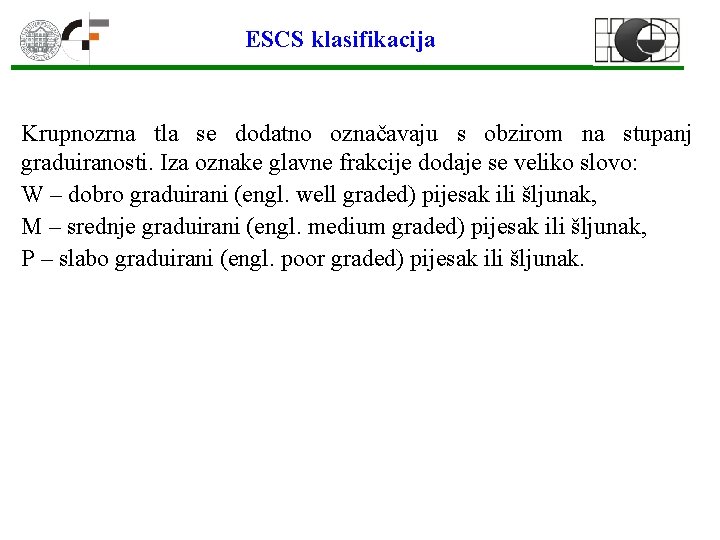 ESCS klasifikacija

Krupnozrna tla se dodatno označavaju s obzirom na stupanj graduiranosti. Iza oznake glavne frakcije dodaje se veliko slovo:

W – dobro graduirani (engl. well graded) pijesak ili šljunak,

M – srednje graduirani (engl. medium graded) pijesak ili šljunak,

P – slabo graduirani (engl. poor graded) pijesak ili šljunak.